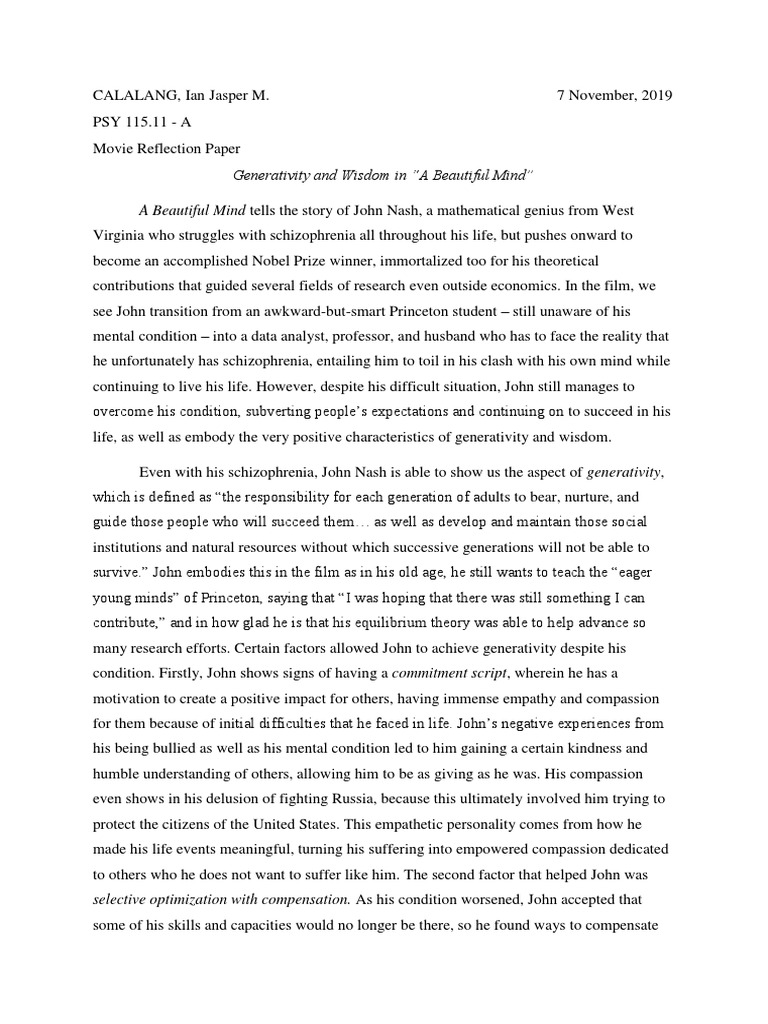 CALALANG, Ian Jasper M. 7 November, 2019

PSY 115.11 - A

Movie Reflection Paper

Generativity and Wisdom in "A Beautiful Mind"

A Beautiful Mind tells the story of John Nash, a mathematical genius from West Virginia who struggles with schizophrenia all throughout his life, but pushes onward to become an accomplished Nobel Prize winner, immortalized too for his theoretical contributions that guided several fields of research even outside economics. In the film, we see John transition from an awkward-but-smart Princeton student – still unaware of his mental condition – into a data analyst, professor, and husband who has to face the reality that he unfortunately has schizophrenia, entailing him to toil in his clash with his own mind while continuing to live his life. However, despite his difficult situation, John still manages to overcome his condition, subverting people's expectations and continuing on to succeed in his life, as well as embody the very positive characteristics of generativity and wisdom.

Even with his schizophrenia, John Nash is able to show us the aspect of generativity, which is defined as "the responsibility for each generation of adults to bear, nurture, and guide those people who will succeed them… as well as develop and maintain those social institutions and natural resources without which successive generations will not be able to survive." John embodies this in the film as in his old age, he still wants to teach the "eager young minds" of Princeton, saying that "I was hoping that there was still something I can contribute," and in how glad he is that his equilibrium theory was able to help advance so many research efforts. Certain factors allowed John to achieve generativity despite his condition. Firstly, John shows signs of having a commitment script, wherein he has a motivation to create a positive impact for others, having immense empathy and compassion for them because of initial difficulties that he faced in life. John's negative experiences from his being bullied as well as his mental condition led to him gaining a certain kindness and humble understanding of others, allowing him to be as giving as he was. His compassion even shows in his delusion of fighting Russia, because this ultimately involved him trying to protect the citizens of the United States. This empathetic personality comes from how he made his life events meaningful, turning his suffering into empowered compassion dedicated to others who he does not want to suffer like him. The second factor that helped John was selective optimization with compensation. As his condition worsened, John accepted that some of his skills and capacities would no longer be there, so he found ways to compensate